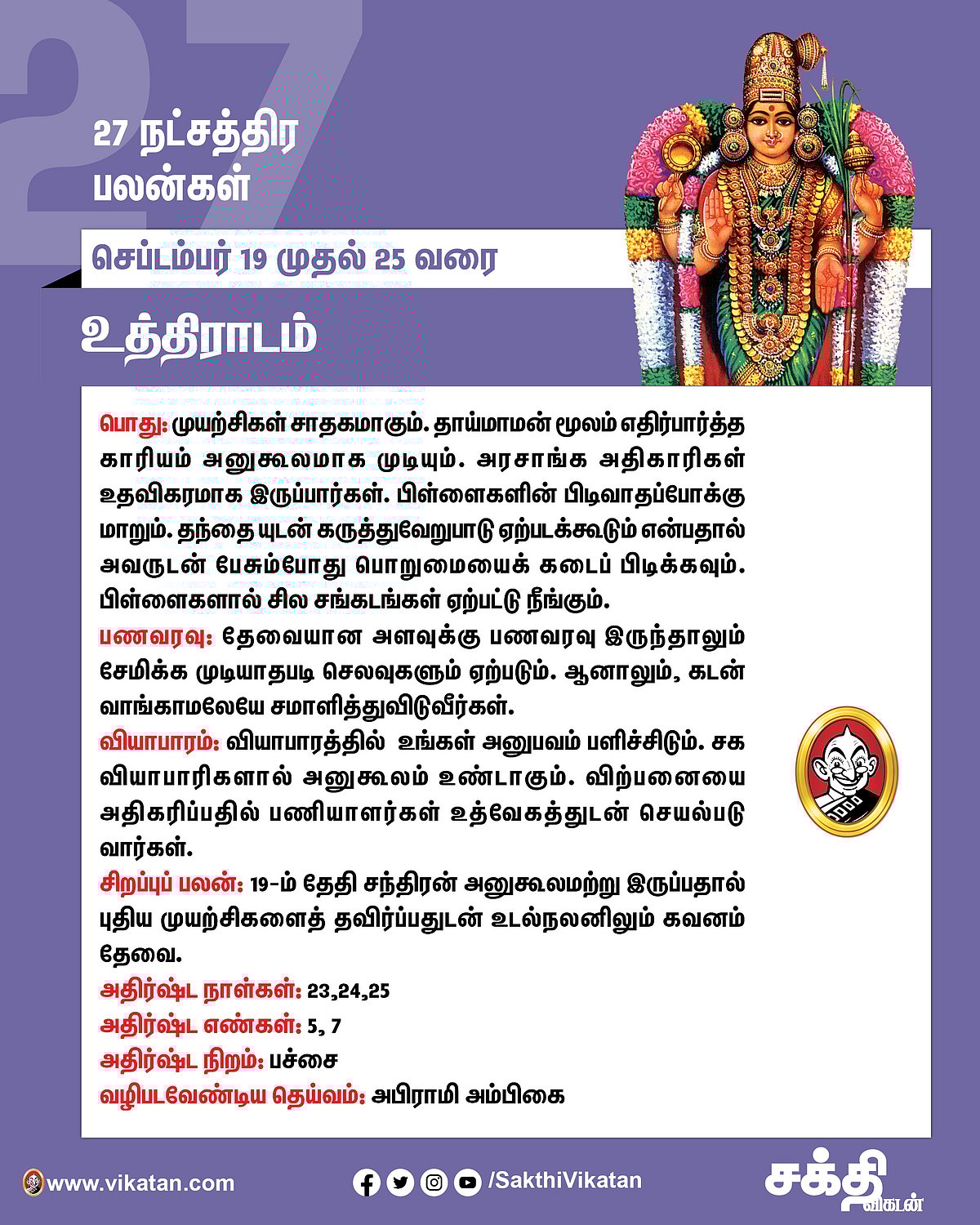 27

27 நட்சத்திர பலன்கள்

செப்டம்பர் 19 முதல் 25 வரை

உத்திராடம்

பொது: முயற்சிகள் சாதகமாகும். தாய்மாமன் மூலம் எதிர்பார்த்த காரியம் அனுகூலமாக முடியும். அரசாங்க அதிகாரிகள் உதவிகரமாக இருப்பார்கள். பிள்ளைகளின் பிடிவாதப்போக்கு மாறும். தந்தை யுடன் கருத்துவேறுபாடு ஏற்படக்கூடும் என்பதால் அவருடன் பேசும்போது பொறுமையைக் கடைப் பிடிக்கவும். பிள்ளைகளால் சில சங்கடங்கள் ஏற்பட்டு நீங்கும்.
பணவரவு: தேவையான அளவுக்கு பணவரவு இருந்தாலும் சேமிக்க முடியாதபடி செலவுகளும் ஏற்படும். ஆனாலும், கடன் வாங்காமலேயே சமாளித்துவிடுவீர்கள்.
வியாபாரம்: வியாபாரத்தில் உங்கள் அனுபவம் பளிச்சிடும். சக வியாபாரிகளால் அனுகூலம் உண்டாகும். விற்பனையை அதிகரிப்பதில் பணியாளர்கள் உத்வேகத்துடன் செயல்படுவார்கள்.
சிறப்புப் பலன்: 19-ம் தேதி சந்திரன் அனுகூலமற்று இருப்பதால் புதிய முயற்சிகளைத் தவிர்ப்பதுடன் உடல்நலனிலும் கவனம் தேவை.
அதிர்ஷ்ட நாள்கள்: 23,24,25
அதிர்ஷ்ட எண்கள்: 5, 7
அதிர்ஷ்ட நிறம்: பச்சை
வழிபடவேண்டிய தெய்வம்: அபிராமி அம்பிகை

www.vikatan.com
/SakthiVikatan
சக்தி விகடன்